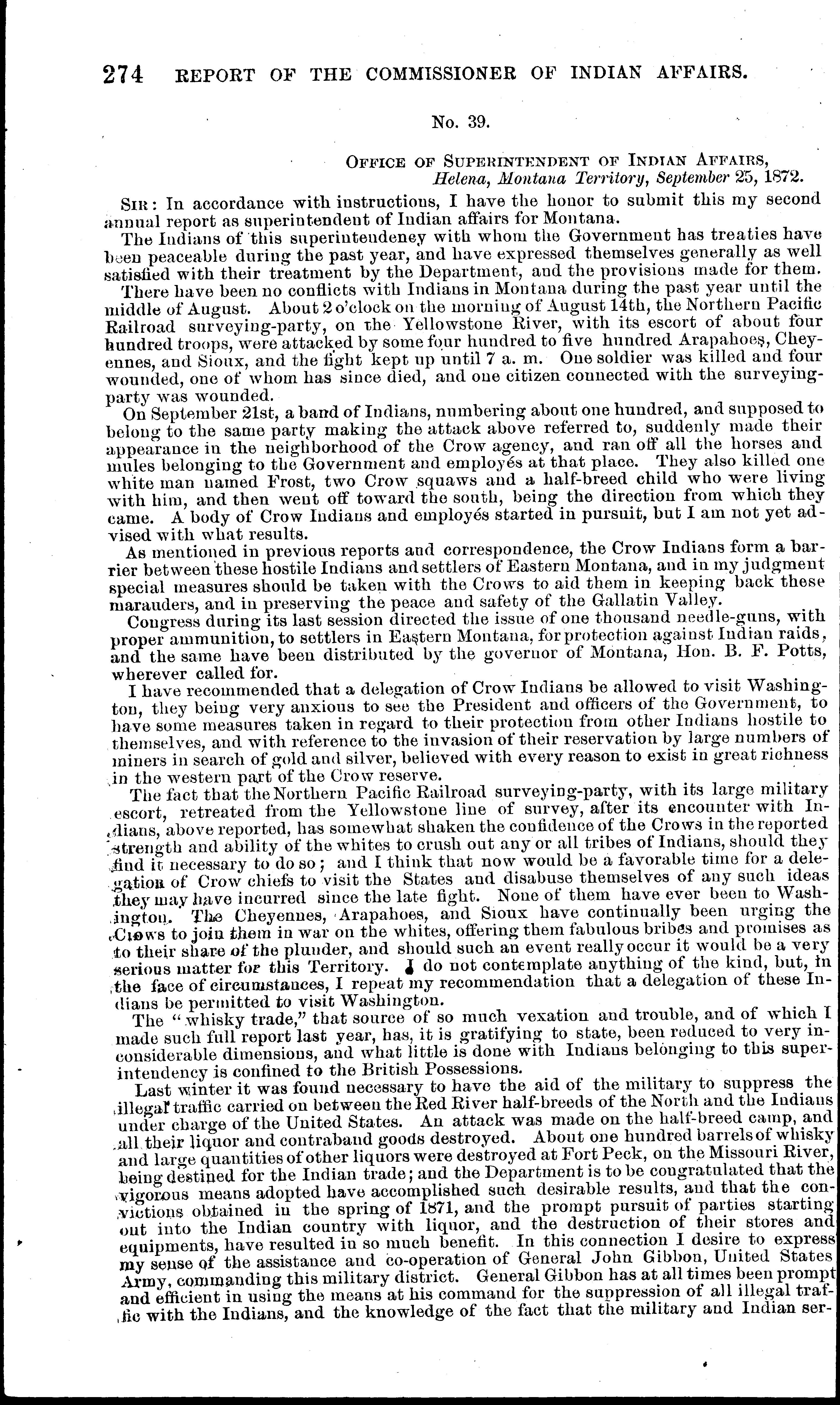 274 REPORT OF THE COMMISSIONER OF INDIAN AFFAIRS.

No. 39.

OFFICE OF SUPERINTENDENT OF INDIAN AFFAIRS,
Helena, Montana Territory, September 25, 1872.

SIR: In accordance with instructions, I have the honor to submit this my second annual report as superintendent of Indian affairs for Montana.

The Indians of this superintendency with whom the Government has treaties have been peaceable during the past year, and have expressed themselves generally as well satisfied with their treatment by the Department, and the provisions made for them.

There have been no conflicts with Indians in Montana during the past year until the middle of August. About 2 o'clock on the morning of August 14th, the Northern Pacific Railroad surveying-party, on the Yellowstone River, with its escort of about four hundred troops, were attacked by some four hundred to five hundred Arapahoes, Cheyennes, and Sioux, and the fight kept up until 7 a. m. One soldier was killed and four wounded, one of whom has since died, and one citizen connected with the surveying-party was wounded.

On September 21st, a band of Indians, numbering about one hundred, and supposed to belong to the same party making the attack above referred to, suddenly made their appearance in the neighborhood of the Crow agency, and ran off all the horses and mules belonging to the Government and employés at that place. They also killed one white man named Frost, two Crow squaws and a half-breed child who were living with him, and then went off toward the south, being the direction from which they came. A body of Crow Indians and employés started in pursuit, but I am not yet advised with what results.

As mentioned in previous reports and correspondence, the Crow Indians form a barrier between these hostile Indians and settlers of Eastern Montana, and in my judgment special measures should be taken with the Crows to aid them in keeping back these marauders, and in preserving the peace and safety of the Gallatin Valley.

Congress during its last session directed the issue of one thousand needle-guns, with proper ammunition, to settlers in Eastern Montana, for protection against Indian raids, and the same have been distributed by the governor of Montana, Hon. B. F. Potts, wherever called for.

I have recommended that a delegation of Crow Indians be allowed to visit Washington, they being very anxious to see the President and officers of the Government, to have some measures taken in regard to their protection from other Indians hostile to themselves, and with reference to the invasion of their reservation by large numbers of miners in search of gold and silver, believed with every reason to exist in great richness in the western part of the Crow reserve.

The fact that the Northern Pacific Railroad surveying-party, with its large military escort, retreated from the Yellowstone line of survey, after its encounter with Indians, above reported, has somewhat shaken the confidence of the Crows in the reported strength and ability of the whites to crush out any or all tribes of Indians, should they find it necessary to do so; and I think that now would be a favorable time for a delegation of Crow chiefs to visit the States and disabuse themselves of any such ideas they may have incurred since the late fight. None of them have ever been to Washington. The Cheyennes, Arapahoes, and Sioux have continually been urging the Crows to join them in war on the whites, offering them fabulous bribes and promises as to their share of the plunder, and should such an event really occur it would be a very serious matter for this Territory. I do not contemplate anything of the kind, but, in the face of circumstances, I repeat my recommendation that a delegation of these Indians be permitted to visit Washington.

The "whisky trade," that source of so much vexation and trouble, and of which I made such full report last year, has, it is gratifying to state, been reduced to very inconsiderable dimensions, and what little is done with Indians belonging to this superintendency is confined to the British Possessions.

Last winter it was found necessary to have the aid of the military to suppress the illegal traffic carried on between the Red River half-breeds of the North and the Indians under charge of the United States. An attack was made on the half-breed camp, and all their liquor and contraband goods destroyed. About one hundred barrels of whisky and large quantities of other liquors were destroyed at Fort Peck, on the Missouri River, being destined for the Indian trade; and the Department is to be congratulated that the vigorous means adopted have accomplished such desirable results, and that the convictions obtained in the spring of 1871, and the prompt pursuit of parties starting out into the Indian country with liquor, and the destruction of their stores and equipments, have resulted in so much benefit. In this connection I desire to express my sense of the assistance and co-operation of General John Gibbon, United States Army, commanding this military district. General Gibbon has at all times been prompt and efficient in using the means at his command for the suppression of all illegal traffic with the Indians, and the knowledge of the fact that the military and Indian ser-